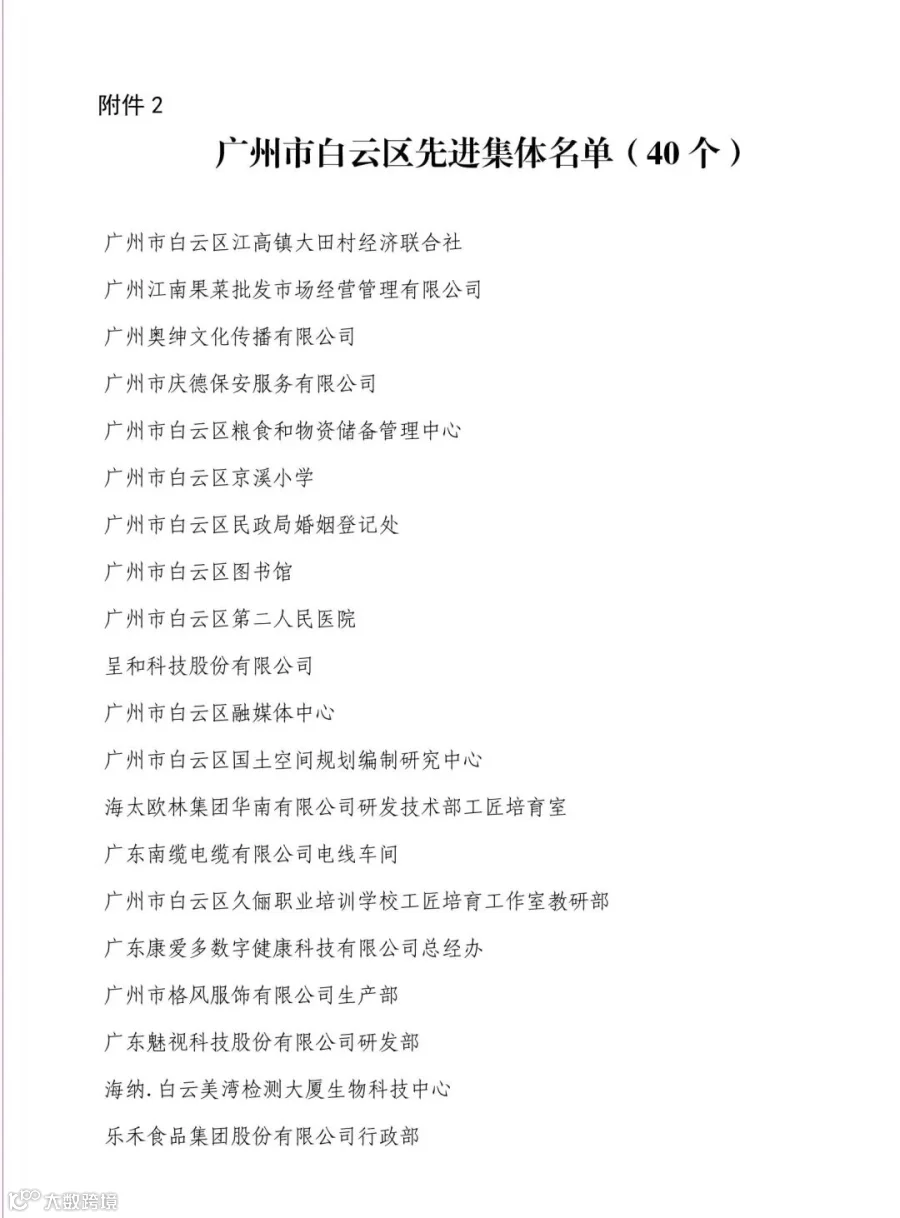 附件 2

广州市白云区先进集体名单（40 个）

广州市白云区江高镇大田村经济联合社

广州江南果菜批发市场经营管理有限公司

广州奥绅文化传播有限公司

广州市庆德保安服务有限公司

广州市白云区粮食和物资储备管理中心

广州市白云区京溪小学

广州市白云区民政局婚姻登记处

广州市白云区图书馆

广州市白云区第二人民医院

呈和科技股份有限公司

广州市白云区融媒体中心

广州市白云区国土空间规划编制研究中心

海太欧林集团华南有限公司研发技术部工匠培育室

广东南缆电缆有限公司电线车间

广州市白云区久俪职业培训学校工匠培育工作室教研部

广东康爱多数字健康科技有限公司总经办

广州市格风服饰有限公司生产部

广东魅视科技股份有限公司研发部

海纳.白云美湾检测大厦生物科技中心

乐禾食品集团股份有限公司行政部

大数跨境